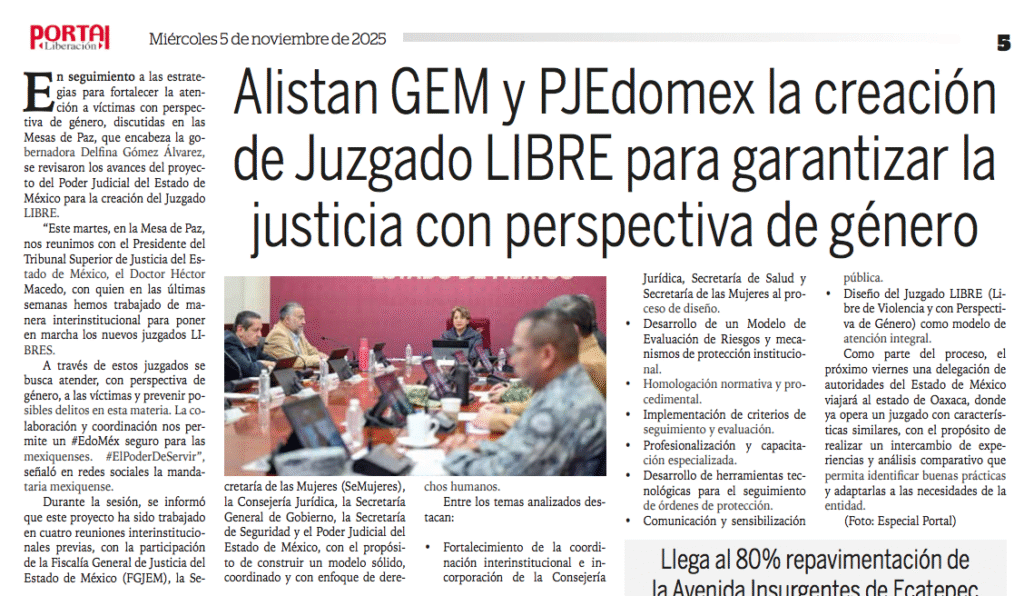 PORTAL Liberación

Miércoles 5 de noviembre de 2025

5

Alistan GEM y PJEdomex la creación de Juzgado LIBRE para garantizar la justicia con perspectiva de género

En seguimiento a las estrategias para fortalecer la atención a víctimas con perspectiva de género, discutidas en las Mesas de Paz, que encabeza la gobernadora Delfina Gómez Álvarez, se revisaron los avances del proyecto del Poder Judicial del Estado de México para la creación del Juzgado LIBRE.

"Este martes, en la Mesa de Paz, nos reunimos con el Presidente del Tribunal Superior de Justicia del Estado de México, el Doctor Héctor Macedo, con quien en las últimas semanas hemos trabajado de manera interinstitucional para poner en marcha los nuevos juzgados LIBRES.

A través de estos juzgados se busca atender, con perspectiva de género, a las víctimas y prevenir posibles delitos en esta materia. La colaboración y coordinación nos permite un #EdoMéx seguro para las mexiquenses. #ElPoderDeServir", señaló en redes sociales la mandataria mexiquense.

Durante la sesión, se informó que este proyecto ha sido trabajado en cuatro reuniones interinstitucionales previas, con la participación de la Fiscalía General de Justicia del Estado de México (FGJEM), la Secretaría de las Mujeres (SeMujeres), la Consejería Jurídica, la Secretaría General de Gobierno, la Secretaría de Seguridad y el Poder Judicial del Estado de México, con el propósito de construir un modelo sólido, coordinado y con enfoque de derechos humanos.

Entre los temas analizados destacan:

• Fortalecimiento de la coordinación interinstitucional e incorporación de la Consejería Jurídica, Secretaría de Salud y Secretaría de las Mujeres al proceso de diseño.
• Desarrollo de un Modelo de Evaluación de Riesgos y mecanismos de protección institucional.
• Homologación normativa y procedimental.
• Implementación de criterios de seguimiento y evaluación.
• Profesionalización y capacitación especializada.
• Desarrollo de herramientas tecnológicas para el seguimiento de órdenes de protección.
• Comunicación y sensibilización pública.
• Diseño del Juzgado LIBRE (Libre de Violencia y con Perspectiva de Género) como modelo de atención integral.

Como parte del proceso, el próximo viernes una delegación de autoridades del Estado de México viajará al estado de Oaxaca, donde ya opera un juzgado con características similares, con el propósito de realizar un intercambio de experiencias y análisis comparativo que permita identificar buenas prácticas y adaptarlas a las necesidades de la entidad.

(Foto: Especial Portal)

Llega al 80% repavimentación de la Avenida Insurgentes de Ecatepec